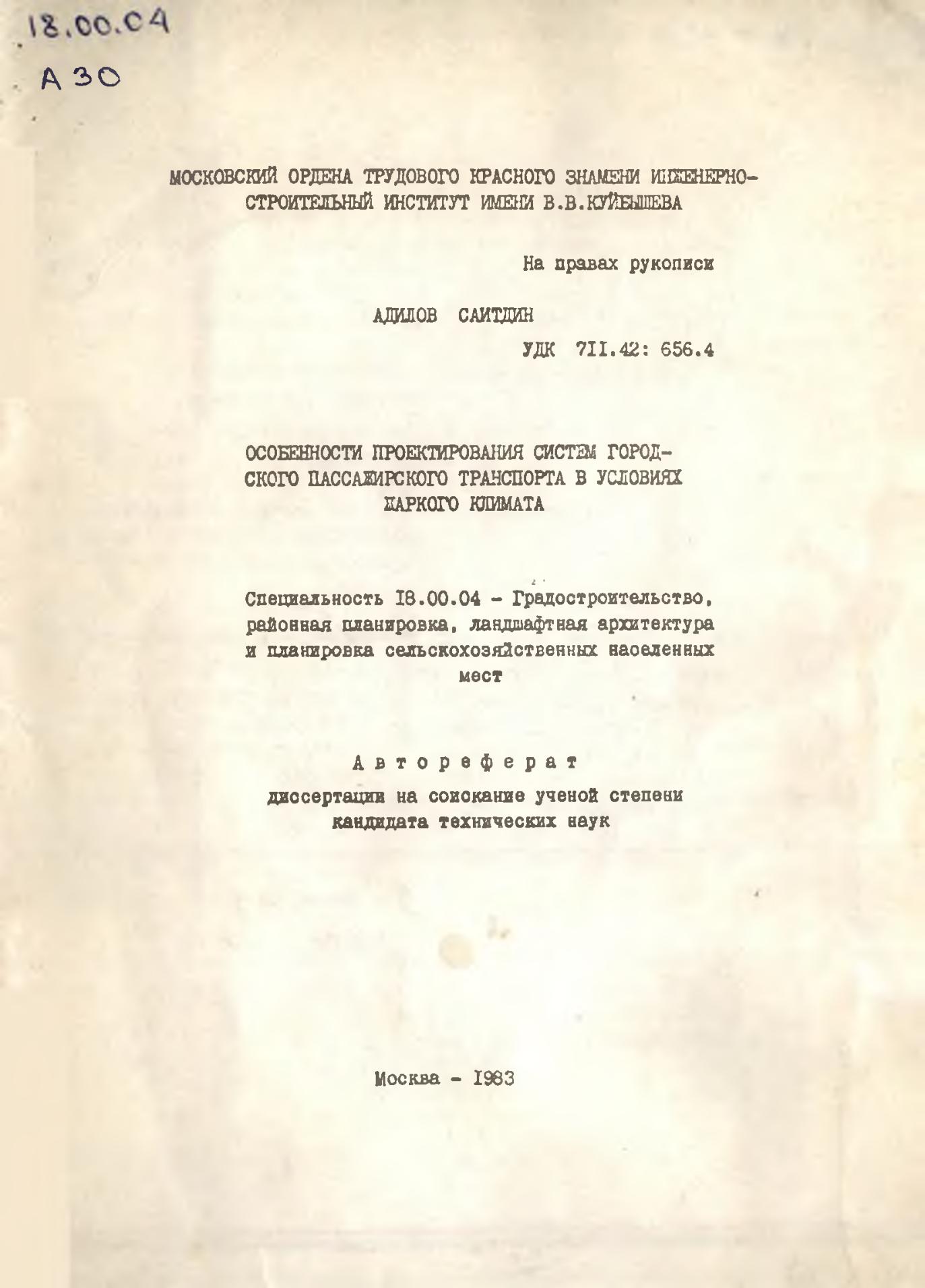 18.00.04
А 30

МОСКОВСКИЙ ОРДЕНА ТРУДОВОГО КРАСНОГО ЗНАМЕНИ ИНЖЕНЕРНО-СТРОИТЕЛЬНЫЙ ИНСТИТУТ ИМЕНИ В.В.КУЙБЫШЕВА

На правах рукописи

АДИЛОВ САИТДИН

УДК 711.42: 656.4

ОСОБЕННОСТИ ПРОЕКТИРОВАНИЯ СИСТЕМ ГОРОДСКОГО ПАССАЖИРСКОГО ТРАНСПОРТА В УСЛОВИЯХ ЖАРКОГО КЛИМАТА

Специальность 18.00.04 - Градостроительство, районная планировка, ландшафтная архитектура и планировка сельскохозяйственных населенных мест

Автореферат

диссертации на соискание ученой степени кандидата технических наук

Москва - 1983